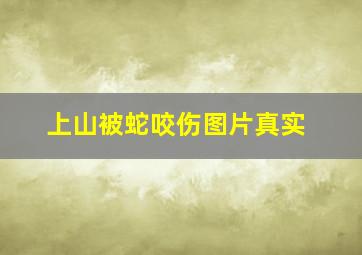 上山被蛇咬伤图片真实